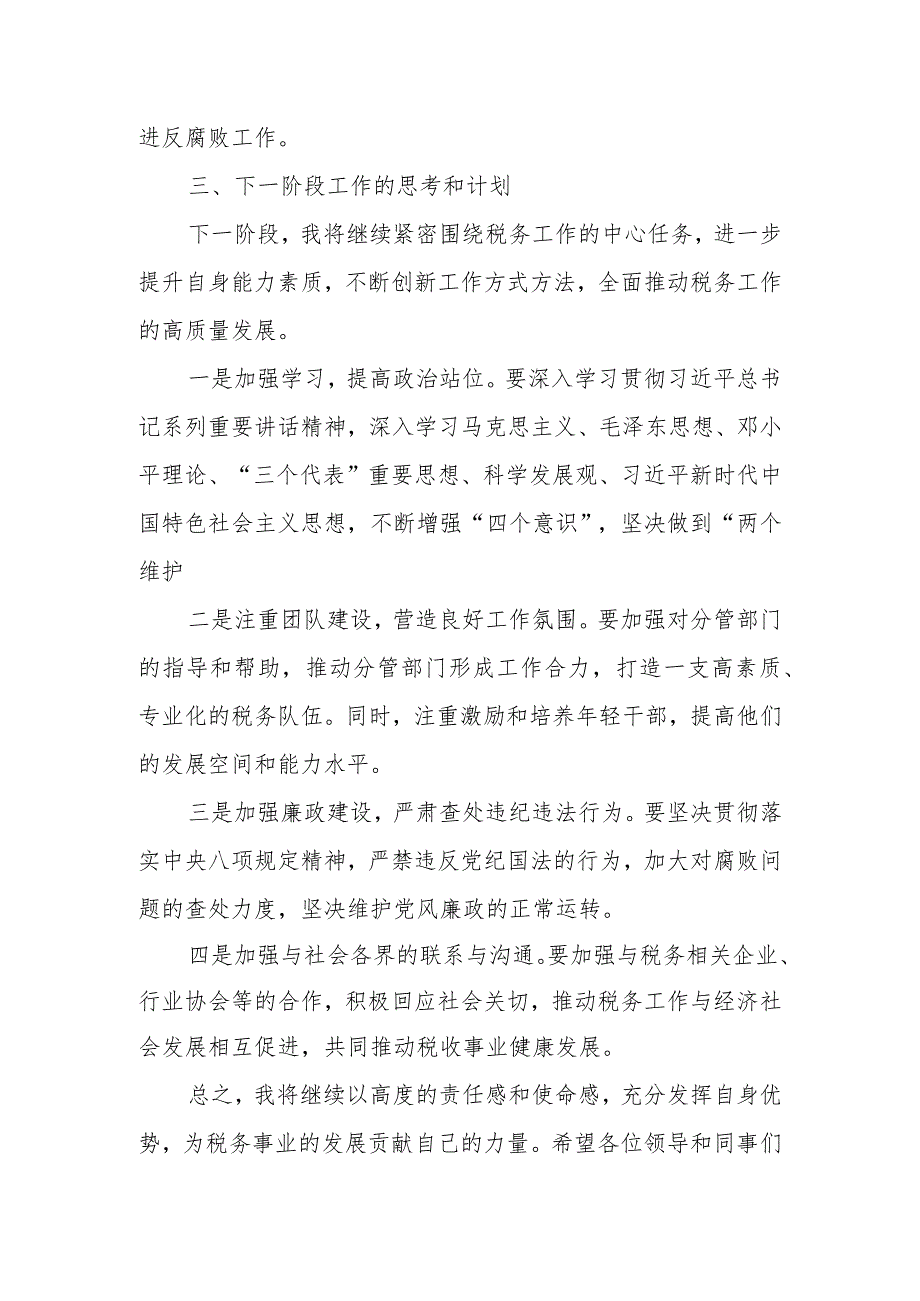 进反腐败工作。

三、下一阶段工作的思考和计划

下一阶段，我将继续紧密围绕税务工作的中心任务，进一步提升自身能力素质，不断创新工作方式方法，全面推动税务工作的高质量发展。

一是加强学习，提高政治站位。要深入学习贯彻习近平总书记系列重要讲话精神，深入学习马克思主义、毛泽东思想、邓小平理论、“三个代表”重要思想、科学发展观、习近平新时代中国特色社会主义思想，不断增强“四个意识”，坚决做到“两个维护

二是注重团队建设，营造良好工作氛围。要加强对分管部门的指导和帮助，推动分管部门形成工作合力，打造一支高素质、专业化的税务队伍。同时，注重激励和培养年轻干部，提高他们的发展空间和能力水平。

三是加强廉政建设，严肃查处违纪违法行为。要坚决贯彻落实中央八项规定精神，严禁违反党纪国法的行为，加大对腐败问题的查处力度，坚决维护党风廉政的正常运转。

四是加强与社会各界的联系与沟通。要加强与税务相关企业、行业协会等的合作，积极回应社会关切，推动税务工作与经济社会发展相互促进，共同推动税收事业健康发展。

总之，我将继续以高度的责任感和使命感，充分发挥自身优势，为税务事业的发展贡献自己的力量。希望各位领导和同事们